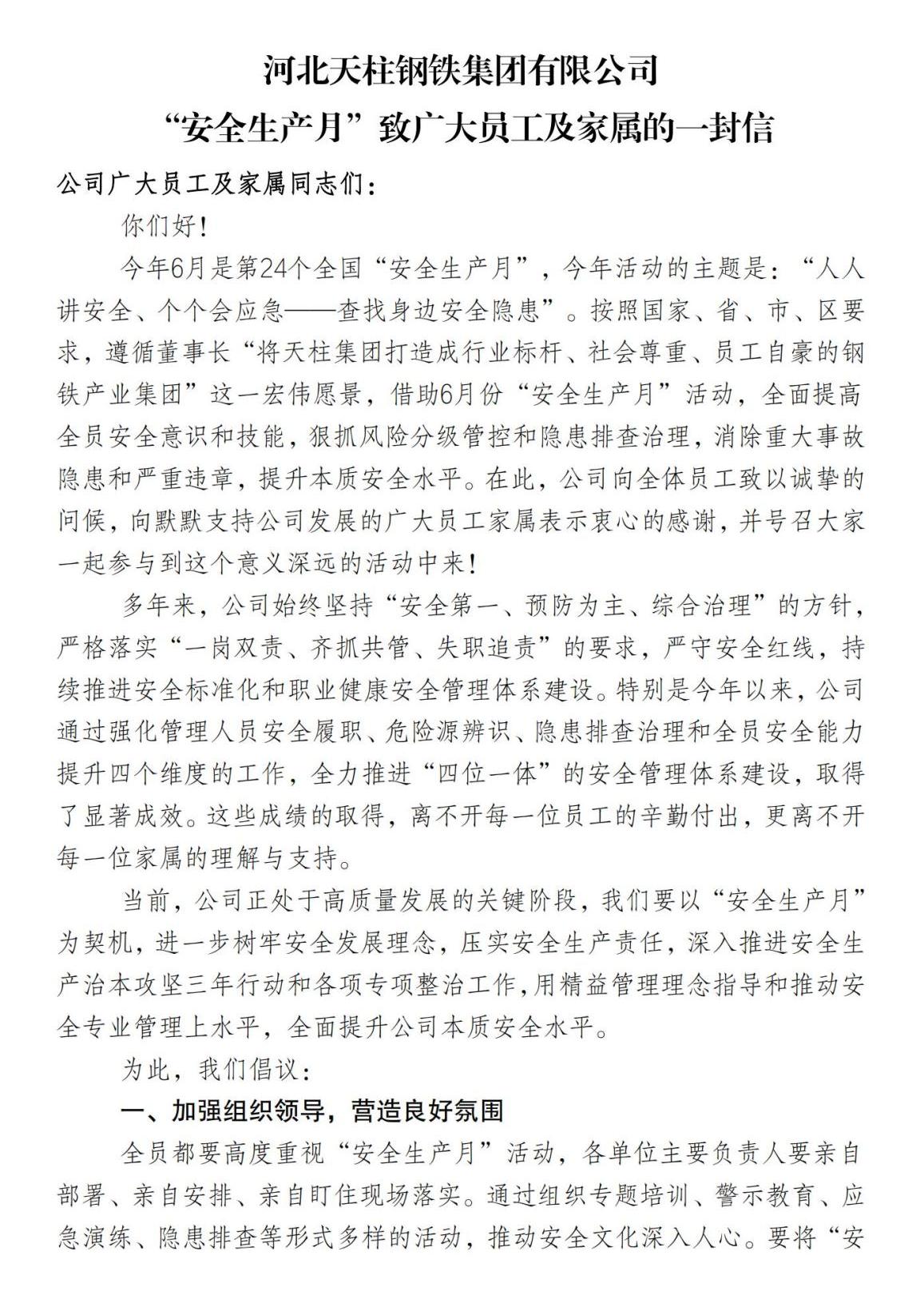 河北天柱钢铁集团有限公司

“安全生产月”致广大员工及家属的一封信

公司广大员工及家属同志们：

你们好！

今年6月是第24个全国“安全生产月”，今年活动的主题是：“人人讲安全、个个会应急——查找身边安全隐患”。按照国家、省、市、区要求，遵循董事长“将天柱集团打造成行业标杆、社会尊重、员工自豪的钢铁产业集团”这一宏伟愿景，借助6月份“安全生产月”活动，全面提高全员安全意识和技能，狠抓风险分级管控和隐患排查治理，消除重大事故隐患和严重违章，提升本质安全水平。在此，公司向全体员工致以诚挚的问候，向默默支持公司发展的广大员工家属表示衷心的感谢，并号召大家一起参与到这个意义深远的活动中来！

多年来，公司始终坚持“安全第一、预防为主、综合治理”的方针，严格落实“一岗双责、齐抓共管、失职追责”的要求，严守安全红线，持续推进安全标准化和职业健康安全管理体系建设。特别是今年以来，公司通过强化管理人员安全履职、危险源辨识、隐患排查治理和全员安全能力提升四个维度的工作，全力推进“四位一体”的安全管理体系建设，取得了显著成效。这些成绩的取得，离不开每一位员工的辛勤付出，更离不开每一位家属的理解与支持。

当前，公司正处于高质量发展的关键阶段，我们要以“安全生产月”为契机，进一步树牢安全发展理念，压实安全生产责任，深入推进安全生产治本攻坚三年行动和各项专项整治工作，用精益管理理念指导和推动安全专业管理上水平，全面提升公司本质安全水平。

为此，我们倡议：

一、加强组织领导，营造良好氛围

全员都要高度重视“安全生产月”活动，各单位主要负责人要亲自部署、亲自安排、亲自盯住现场落实。通过组织专题培训、警示教育、应急演练、隐患排查等形式多样的活动，推动安全文化深入人心。要将“安